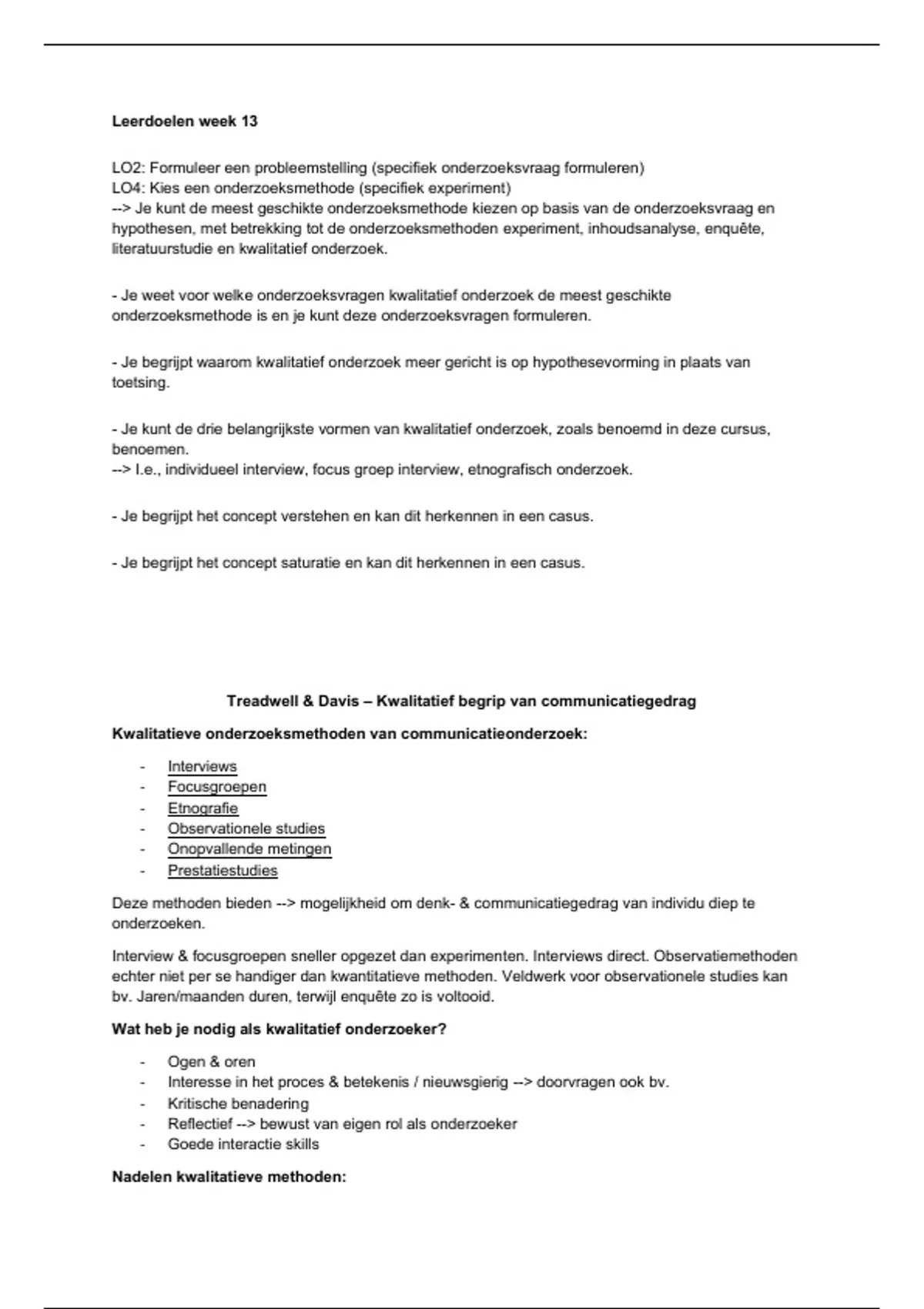 Leerdoelen week 13

LO2: Formuleer een probleemstelling (specifiek onderzoeksvraag formuleren)
LO4: Kies een onderzoeksmethode (specifiek experiment)
--> Je kunt de meest geschikte onderzoeksmethode kiezen op basis van de onderzoeksvraag en hypothesen, met betrekking tot de onderzoeksmethoden experiment, inhoudsanalyse, enquête, literatuurstudie en kwalitatief onderzoek.

- Je weet voor welke onderzoeksvragen kwalitatief onderzoek de meest geschikte onderzoeksmethode is en je kunt deze onderzoeksvragen formuleren.

- Je begrijpt waarom kwalitatief onderzoek meer gericht is op hypothesevorming in plaats van toetsing.

- Je kunt de drie belangrijkste vormen van kwalitatief onderzoek, zoals benoemd in deze cursus, benoemen.
--> I.e., individueel interview, focus groep interview, etnografisch onderzoek.

- Je begrijpt het concept verstehen en kan dit herkennen in een casus.

- Je begrijpt het concept saturatie en kan dit herkennen in een casus.

Treadwell & Davis – Kwalitatief begrip van communicatiegedrag

Kwalitatieve onderzoeksmethoden van communicatieonderzoek:

- Interviews
- Focusgroepen
- Etnografie
- Observationele studies
- Onopvallende metingen
- Prestatiestudies

Deze methoden bieden --> mogelijkheid om denk- & communicatiegedrag van individu diep te onderzoeken.

Interview & focusgroepen sneller opgezet dan experimenten. Interviews direct. Observatiemethoden echter niet per se handiger dan kwantitatieve methoden. Veldwerk voor observationele studies kan bv. Jaren/maanden duren, terwijl enquête zo is voltooid.

Wat heb je nodig als kwalitatief onderzoeker?

- Ogen & oren
- Interesse in het proces & betekenis / nieuwsgierig --> doorvragen ook bv.
- Kritische benadering
- Reflectief --> bewust van eigen rol als onderzoeker
- Goede interactie skills

Nadelen kwalitatieve methoden: